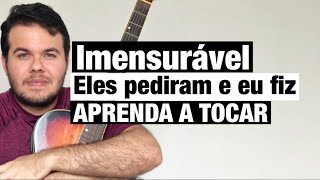 Imensurável
Eles pediram e eu fiz
APRENDA A TOCAR